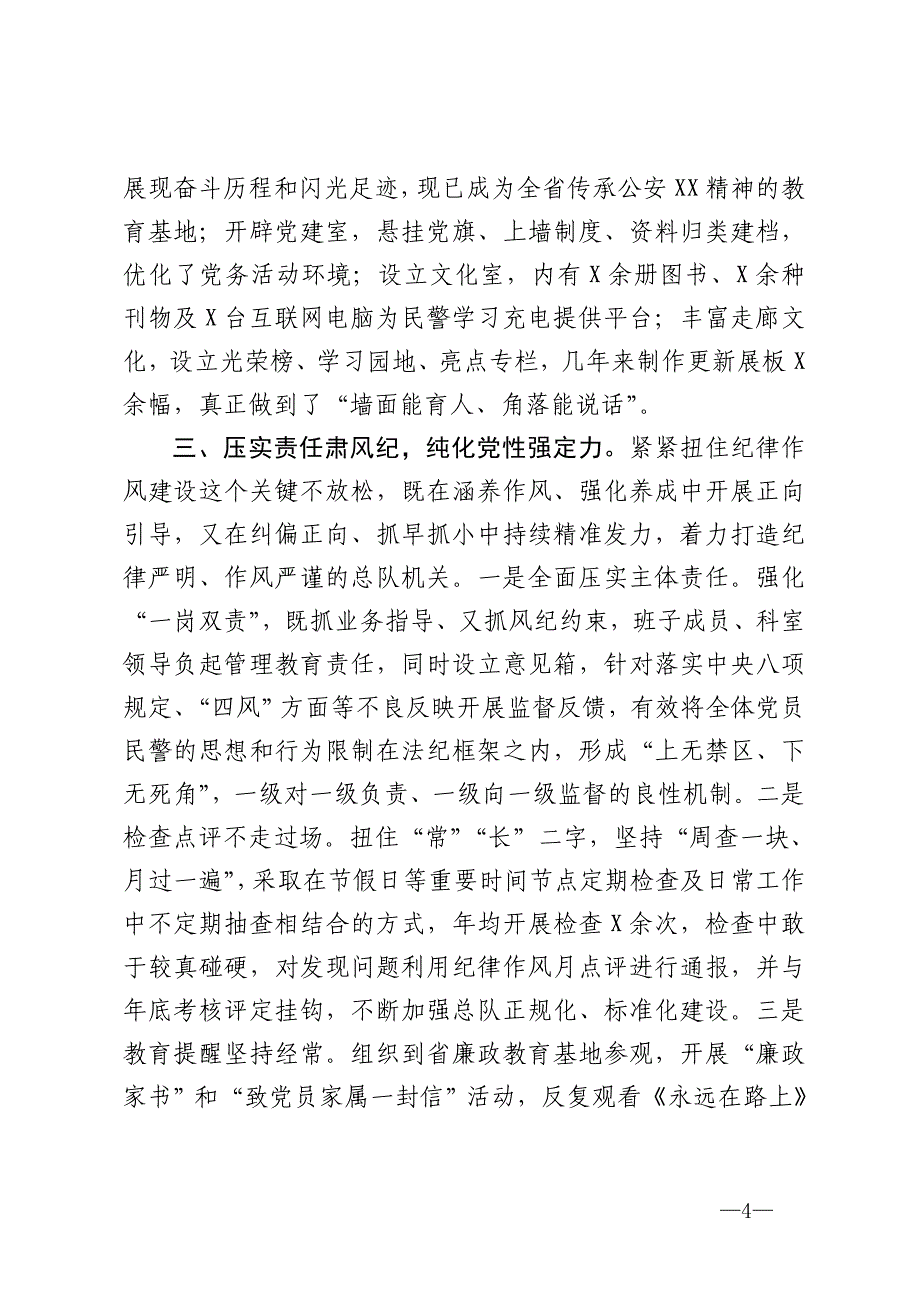 展现奋斗历程和闪光足迹，现已成为全省传承公安XX精神的教育基地；开辟党建室，悬挂党旗、上墙制度、资料归类建档，优化了党务活动环境；设立文化室，内有X余册图书、X余种刊物及X台互联网电脑为民警学习充电提供平台；丰富走廊文化，设立光荣榜、学习园地、亮点专栏，几年来制作更新展板X余幅，真正做到了“墙面能育人、角落能说话”。

三、压实责任肃风纪，纯化党性强定力。紧紧扭住纪律作风建设这个关键不放松，既在涵养作风、强化养成中开展正向引导，又在纠偏正向、抓早抓小中持续精准发力，着力打造纪律严明、作风严谨的总队机关。一是全面压实主体责任。强化“一岗双责”，既抓业务指导、又抓风纪约束，班子成员、科室领导负起管理教育责任，同时设立意见箱，针对落实中央八项规定、“四风”方面等不良反映开展监督反馈，有效将全体党员民警的思想和行为限制在法纪框架之内，形成“上无禁区、下无死角”，一级对一级负责、一级向一级监督的良性机制。二是检查点评不走过场。扭住“常”“长”二字，坚持“周查一块、月过一遍”，采取在节假日等重要时间节点定期检查及日常工作中不定期抽查相结合的方式，年均开展检查X余次，检查中敢于较真碰硬，对发现问题利用纪律作风月点评进行通报，并与年底考核评定挂钩，不断加强总队正规化、标准化建设。三是教育提醒坚持经常。组织到省廉政教育基地参观，开展“廉政家书”和“致党员家属一封信”活动，反复观看《永远在路上》

—4—